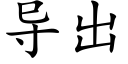 导出